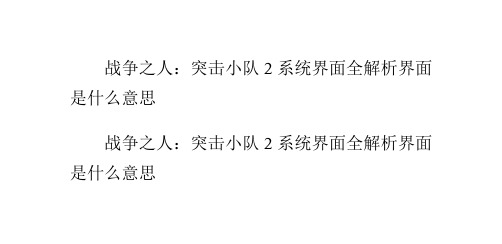 战争之人：突击小队 2 系统界面全解析界面是什么意思

战争之人：突击小队 2 系统界面全解析界面是什么意思